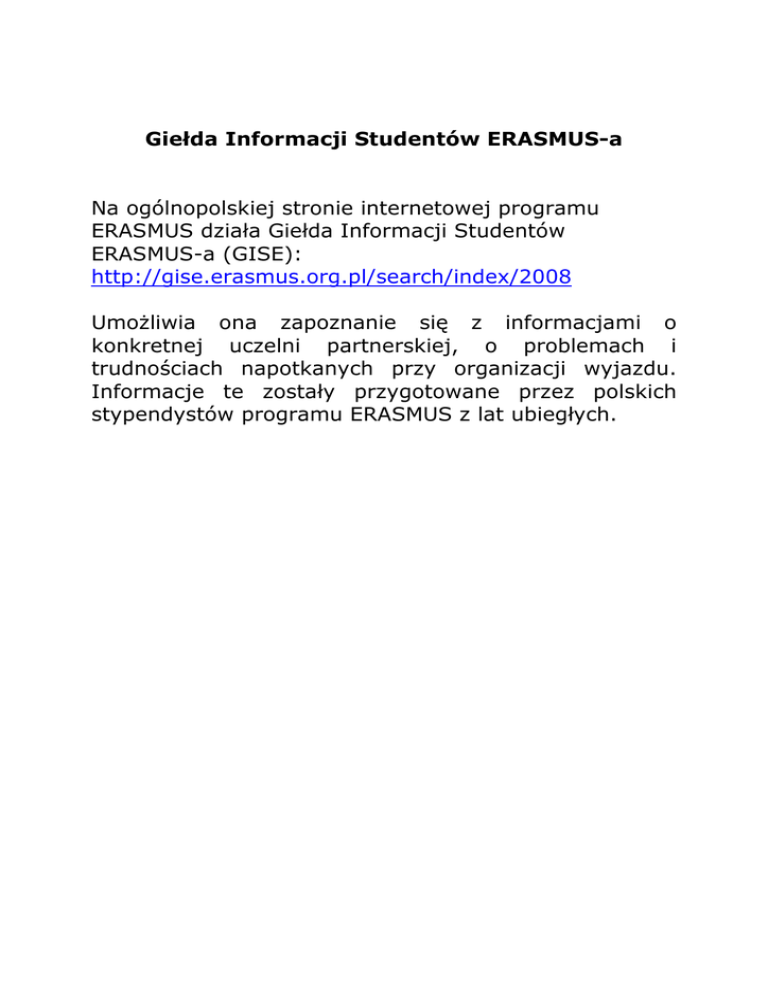 Giełda Informacji Studentów ERASMUS-a

Na ogólnopolskiej stronie internetowej programu ERASMUS działa Giełda Informacji Studentów ERASMUS-a (GISE): http://gise.erasmus.org.pl/search/index/2008

Umożliwia ona zapoznanie się z informacjami o konkretnej uczelni partnerskiej, o problemach i trudnościach napotkanych przy organizacji wyjazdu. Informacje te zostały przygotowane przez polskich stypendystów programu ERASMUS z lat ubiegłych.